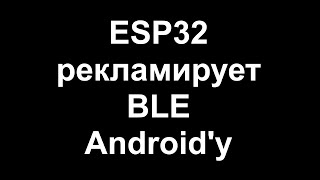 ESP32
рекламирует
BLE
Android'у